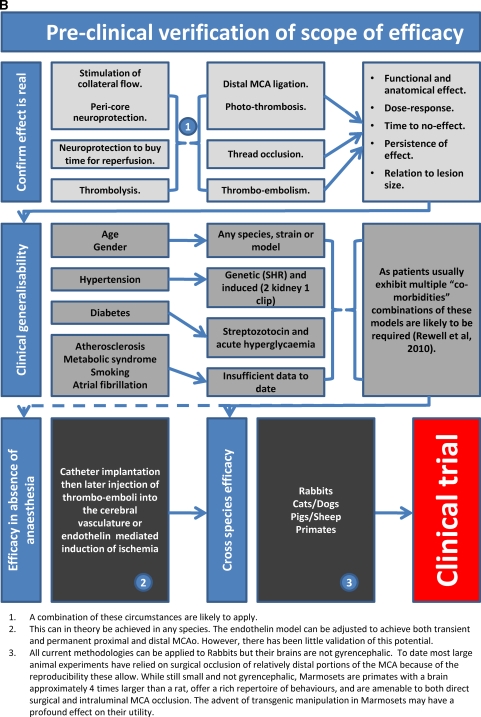 B

Pre-clinical verification of scope of efficacy

Confirm effect is real

Stimulation of collateral flow.

Peri-core neuroprotection.

Neuroprotection to buy time for reperfusion.

Thrombolysis.

1

Distal MCA ligation.

Photo-thrombosis.

Thread occlusion.

Thrombo-embolism.

• Functional and anatomical effect.
• Dose-response.
• Time to no-effect.
• Persistence of effect.
• Relation to lesion size.

Clinical generalisability

Age
Gender

Hypertension

Diabetes

Atherosclerosis
Metabolic syndrome
Smoking
Atrial fibrillation

Any species, strain or model

Genetic (SHR) and induced (2 kidney 1 clip)

Streptozotocin and acute hyperglycaemia

Insufficient data to date

As patients usually exhibit multiple "co-morbidities" combinations of these models are likely to be required (Rewell et al, 2010).

Efficacy in absence of anaesthesia

Catheter implantation then later injection of thrombo-emboli into the cerebral vasculature or endothelin mediated induction of ischemia

2

Cross species efficacy

Rabbits
Cats/Dogs
Pigs/Sheep
Primates

3

Clinical trial

1. A combination of these circumstances are likely to apply.
2. This can in theory be achieved in any species. The endothelin model can be adjusted to achieve both transient and permanent proximal and distal MCAo. However, there has been little validation of this potential.
3. All current methodologies can be applied to Rabbits but their brains are not gyrencephalic. To date most large animal experiments have relied on surgical occlusion of relatively distal portions of the MCA because of the reproducibility these allow. While still small and not gyrencephalic, Marmosets are primates with a brain approximately 4 times larger than a rat, offer a rich repertoire of behaviours, and are amenable to both direct surgical and intraluminal MCA occlusion. The advent of transgenic manipulation in Marmosets may have a profound effect on their utility.